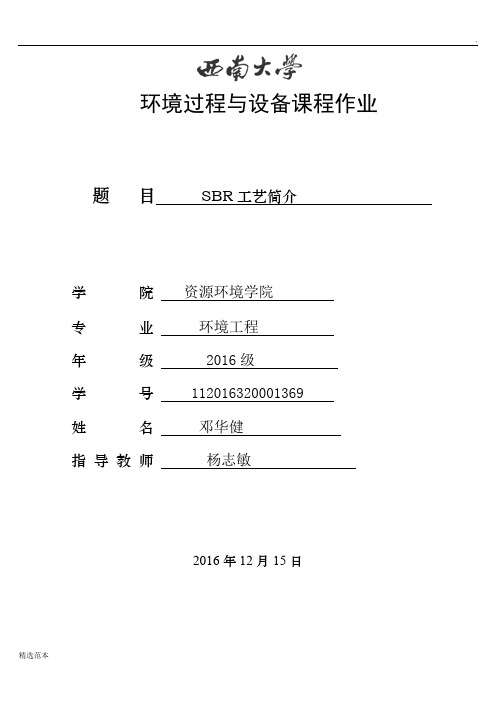 西南大學

环境过程与设备课程作业

题 目 SBR 工艺简介

学 院 资源环境学院

专 业 环境工程

年 级 2016 级

学 号 112016320001369

姓 名 邓华健

指导教师 杨志敏

2016 年 12 月 15 日

精选范本